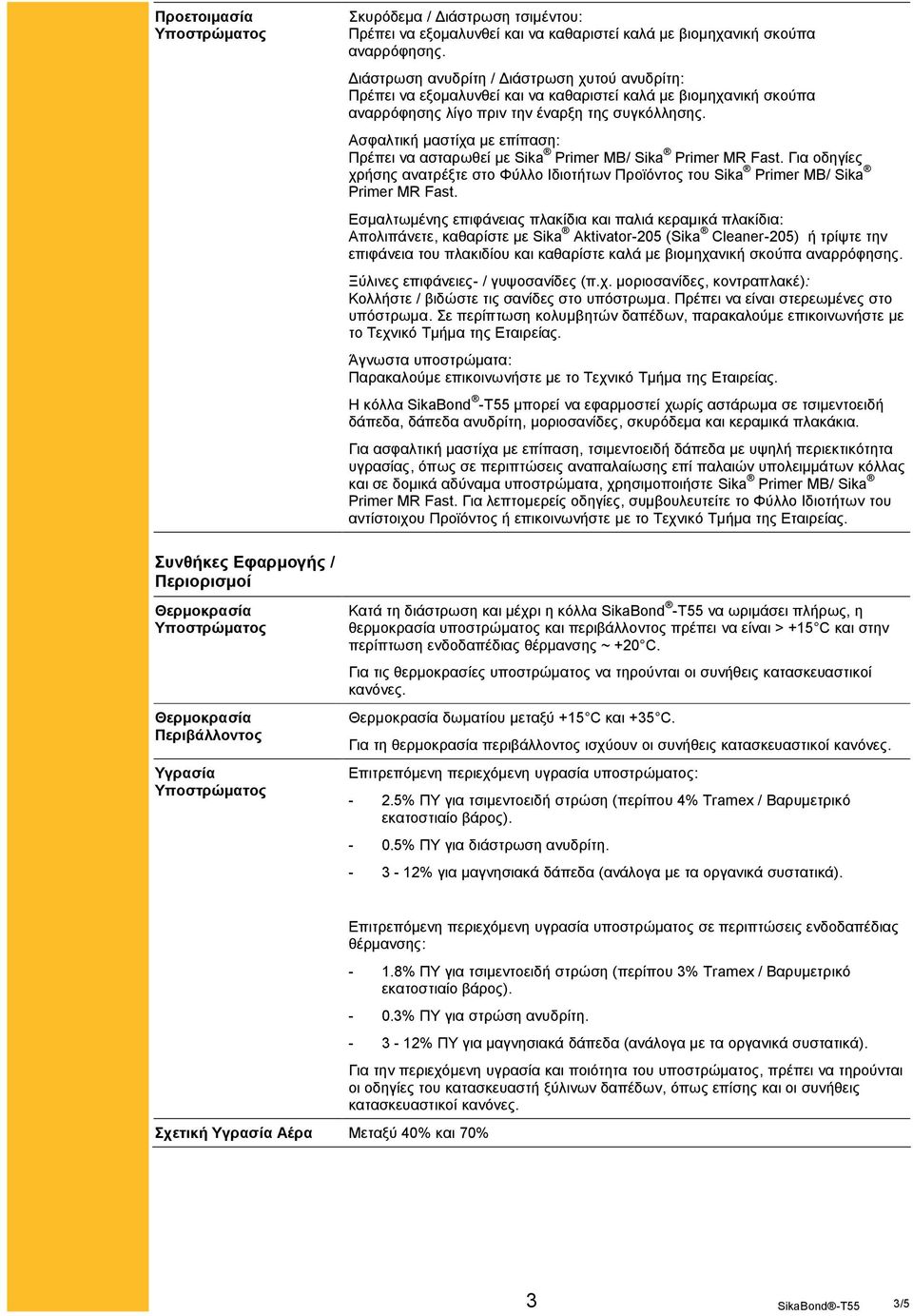 Προετοιμασία Υποστρώματος

Σκυρόδεμα / Διάστρωση τσιμέντου:
Πρέπει να εξομαλυνθεί και να καθαριστεί καλά με βιομηχανική σκούπα αναρρόφησης.

Διάστρωση ανυδρίτη / Διάστρωση χυτού ανυδρίτη:
Πρέπει να εξομαλυνθεί και να καθαριστεί καλά με βιομηχανική σκούπα αναρρόφησης λίγο πριν την έναρξη της συγκόλλησης.

Ασφαλτική μαστίχα με επίπαση:
Πρέπει να ασταρωθεί με Sika® Primer MB/ Sika® Primer MR Fast. Για οδηγίες χρήσης ανατρέξτε στο Φύλλο Ιδιοτήτων Προϊόντος του Sika® Primer MB/ Sika® Primer MR Fast.

Εσμαλτωμένης επιφάνειας πλακίδια και παλιά κεραμικά πλακίδια:
Απολιπάνετε, καθαρίστε με Sika® Aktivator-205 (Sika® Cleaner-205) ή τρίψτε την επιφάνεια του πλακιδίου και καθαρίστε καλά με βιομηχανική σκούπα αναρρόφησης.

Ξύλινες επιφάνειες- / γυψοσανίδες (π.χ. μοριοσανίδες, κοντραπλακέ):
Κολλήστε / βιδώστε τις σανίδες στο υπόστρωμα. Πρέπει να είναι στερεωμένες στο υπόστρωμα. Σε περίπτωση κολυμβητών δαπέδων, παρακαλούμε επικοινωνήστε με το Τεχνικό Τμήμα της Εταιρείας.

Άγνωστα υποστρώματα:
Παρακαλούμε επικοινωνήστε με το Τεχνικό Τμήμα της Εταιρείας.

Η κόλλα SikaBond®-T55 μπορεί να εφαρμοστεί χωρίς αστάρωμα σε τσιμεντοειδή δάπεδα, δάπεδα ανυδρίτη, μοριοσανίδες, σκυρόδεμα και κεραμικά πλακάκια.

Για ασφαλτική μαστίχα με επίπαση, τσιμεντοειδή δάπεδα με υψηλή περιεκτικότητα υγρασίας, όπως σε περιπτώσεις αναπαλαίωσης επί παλαιών υπολειμμάτων κόλλας και σε δομικά αδύναμα υποστρώματα, χρησιμοποιήστε Sika® Primer MB/ Sika® Primer MR Fast. Για λεπτομερείς οδηγίες, συμβουλευτείτε το Φύλλο Ιδιοτήτων του αντίστοιχου Προϊόντος ή επικοινωνήστε με το Τεχνικό Τμήμα της Εταιρείας.

Συνθήκες Εφαρμογής / Περιορισμοί

Θερμοκρασία Υποστρώματος

Κατά τη διάστρωση και μέχρι η κόλλα SikaBond®-T55 να ωριμάσει πλήρως, η θερμοκρασία υποστρώματος και περιβάλλοντος πρέπει να είναι > +15°C και στην περίπτωση ενδοδαπέδιας θέρμανσης ~ +20°C.

Για τις θερμοκρασίες υποστρώματος να τηρούνται οι συνήθεις κατασκευαστικοί κανόνες.

Θερμοκρασία Περιβάλλοντος

Θερμοκρασία δωματίου μεταξύ +15°C και +35°C.

Για τη θερμοκρασία περιβάλλοντος ισχύουν οι συνήθεις κατασκευαστικοί κανόνες.

Υγρασία Υποστρώματος

Επιτρεπόμενη περιεχόμενη υγρασία υποστρώματος:

- 2.5% ΠΥ για τσιμεντοειδή στρώση (περίπου 4% Tramex / Βαρυμετρικό εκατοστιαίο βάρος).
- 0.5% ΠΥ για διάστρωση ανυδρίτη.
- 3 - 12% για μαγνησιακά δάπεδα (ανάλογα με τα οργανικά συστατικά).

Επιτρεπόμενη περιεχόμενη υγρασία υποστρώματος σε περιπτώσεις ενδοδαπέδιας θέρμανσης:

- 1.8% ΠΥ για τσιμεντοειδή στρώση (περίπου 3% Tramex / Βαρυμετρικό εκατοστιαίο βάρος).
- 0.3% ΠΥ για στρώση ανυδρίτη.
- 3 - 12% ΠΥ για μαγνησιακά δάπεδα (ανάλογα με τα οργανικά συστατικά).

Για την περιεχόμενη υγρασία και ποιότητα του υποστρώματος, πρέπει να τηρούνται οι οδηγίες του κατασκευαστή ξύλινων δαπέδων, όπως επίσης και οι συνήθεις κατασκευαστικοί κανόνες.

Σχετική Υγρασία Αέρα

Μεταξύ 40% και 70%

3

SikaBond®-T55

3/5